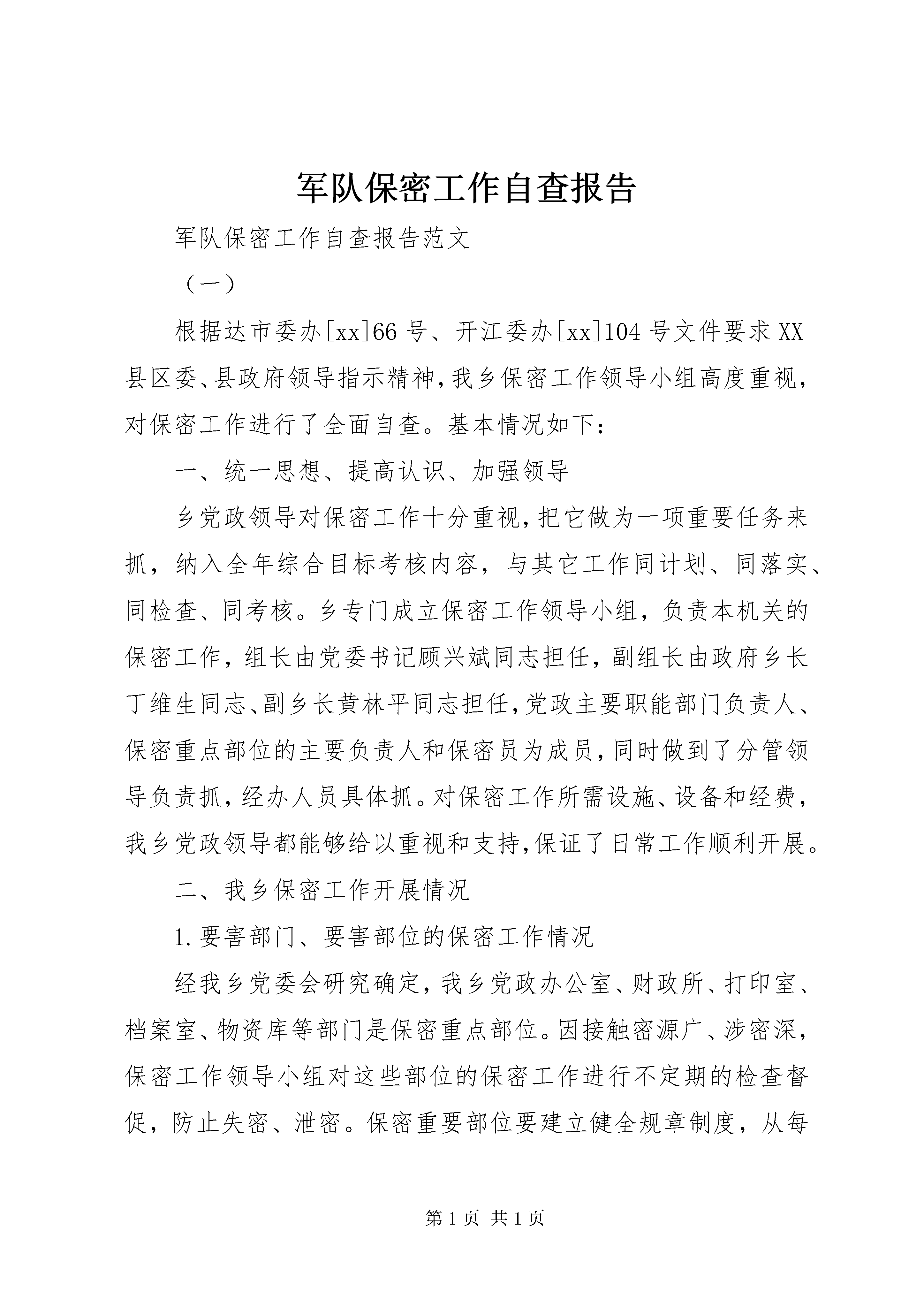 军队保密工作自查报告

军队保密工作自查报告范文

（一）

根据达市委办[xx]66号、开江委办[xx]104号文件要求XX县区委、县政府领导指示精神，我乡保密工作领导小组高度重视，对保密工作进行了全面自查。基本情况如下：

一、统一思想、提高认识、加强领导

乡党政领导对保密工作十分重视，把它做为一项重要任务来抓，纳入全年综合目标考核内容，与其它工作同计划、同落实、同检查、同考核。乡专门成立保密工作领导小组，负责本机关的保密工作，组长由党委书记顾兴斌同志担任，副组长由政府乡长丁维生同志、副乡长黄林平同志担任，党政主要职能部门负责人、保密重点部位的主要负责人和保密员为成员，同时做到了分管领导负责抓，经办人员具体抓。对保密工作所需设施、设备和经费，我乡党政领导都能够给以重视和支持，保证了日常工作顺利开展。

二、我乡保密工作开展情况

1.要害部门、要害部位的保密工作情况

经我乡党委会研究确定，我乡党政办公室、财政所、打印室、档案室、物资库等部门是保密重点部位。因接触密源广、涉密深，保密工作领导小组对这些部位的保密工作进行不定期的检查督促，防止失密、泄密。保密重要部位要建立健全规章制度，从每

第1页 共1页